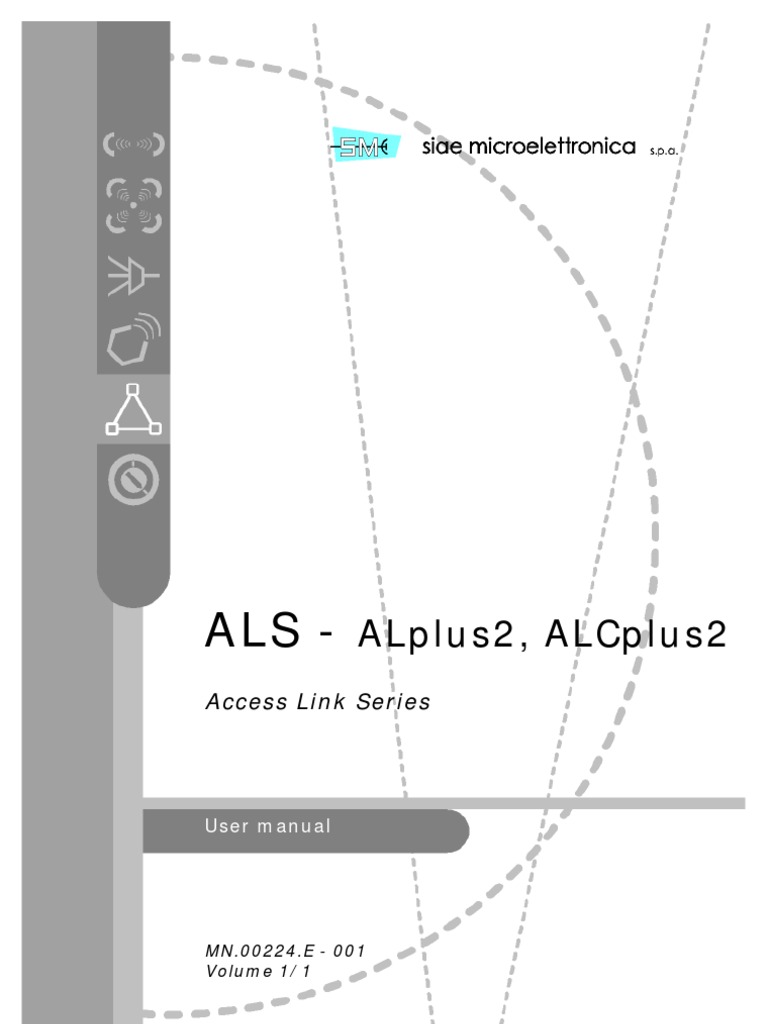 SM siae microelettronica s.p.a.

ALS - ALplus2, ALCplus2

Access Link Series

User manual

MN.00224.E - 001
Volume 1/1